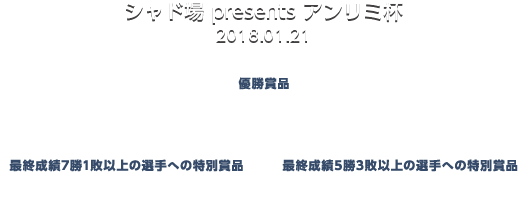 シャド場 presents アンリミ杯
2018.01.21

優勝賞品

最終成績7勝1敗以上の選手への特別賞品

最終成績5勝3敗以上の選手への特別賞品